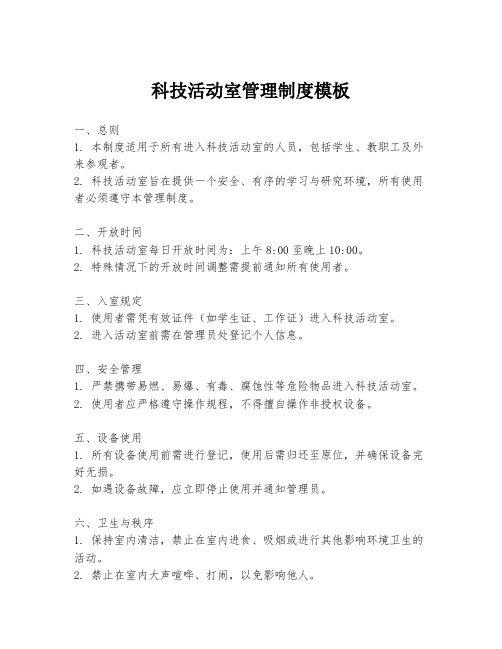 科技活动室管理制度模板

一、总则
1. 本制度适用于所有进入科技活动室的人员，包括学生、教职工及外来参观者。
2. 科技活动室旨在提供一个安全、有序的学习与研究环境，所有使用者必须遵守本管理制度。

二、开放时间
1. 科技活动室每日开放时间为：上午 8:00 至晚上 10:00。
2. 特殊情况下的开放时间调整需提前通知所有使用者。

三、入室规定
1. 使用者需凭有效证件（如学生证、工作证）进入科技活动室。
2. 进入活动室前需在管理员处登记个人信息。

四、安全管理
1. 严禁携带易燃、易爆、有毒、腐蚀性等危险物品进入科技活动室。
2. 使用者应严格遵守操作规程，不得擅自操作非授权设备。

五、设备使用
1. 所有设备使用前需进行登记，使用后需归还至原位，并确保设备完好无损。
2. 如遇设备故障，应立即停止使用并通知管理员。

六、卫生与秩序
1. 保持室内清洁，禁止在室内进食、吸烟或进行其他影响环境卫生的活动。
2. 禁止在室内大声喧哗、打闹，以免影响他人。